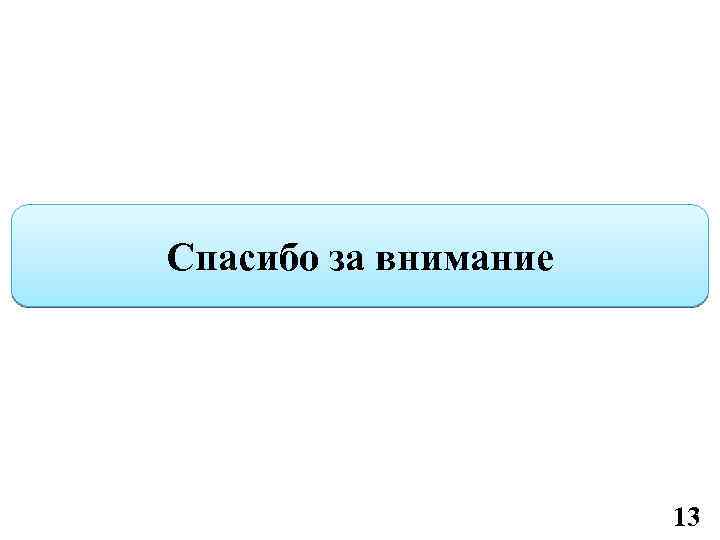 Спасибо за внимание

13